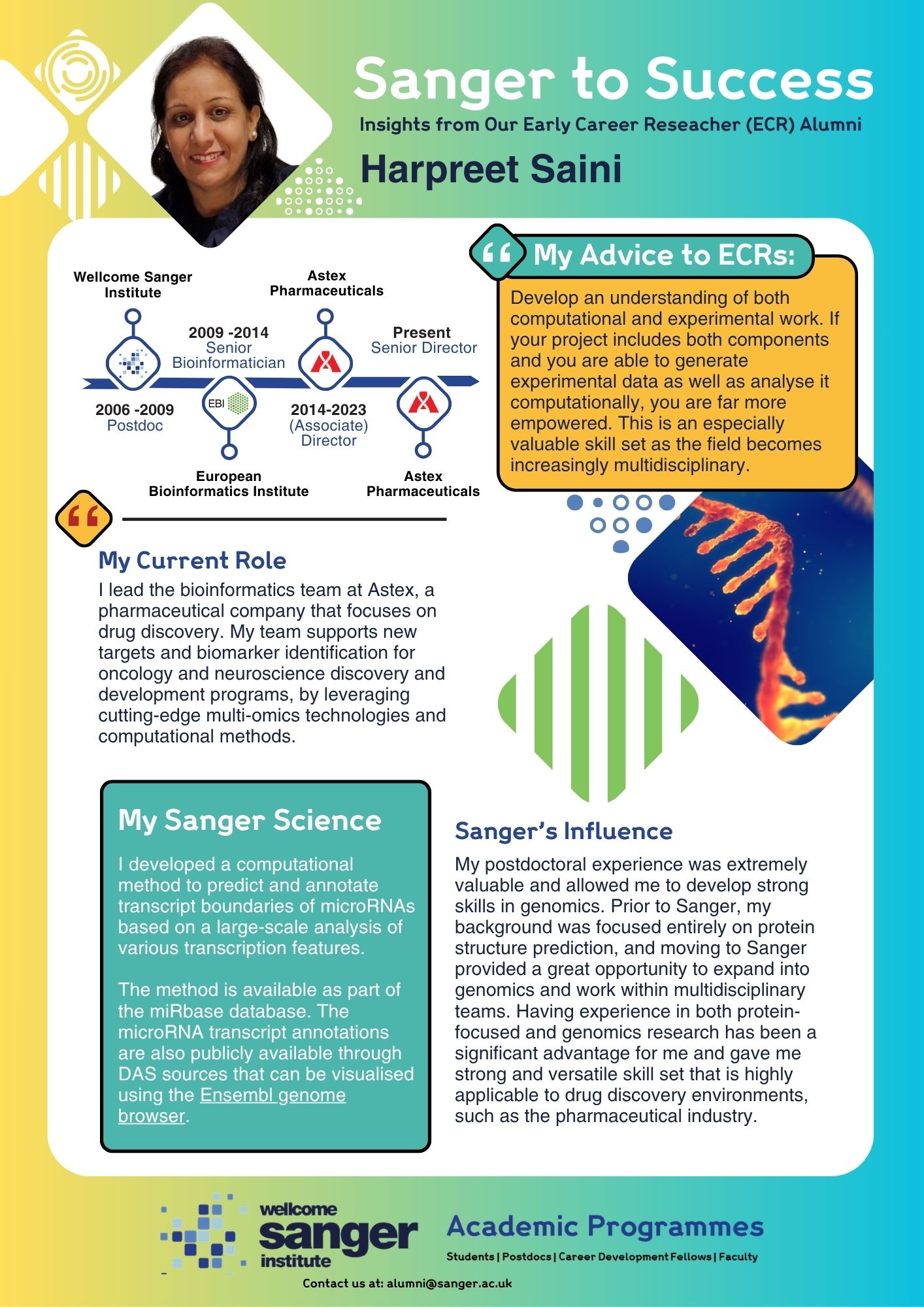 Sanger to Success

Insights from Our Early Career Reseacher (ECR) Alumni

Harpreet Saini

Wellcome Sanger Institute

2006 -2009
Postdoc

2009 -2014
Senior Bioinformatician

EBI

European Bioinformatics Institute

Astex Pharmaceuticals

2014-2023
(Associate) Director

Present
Senior Director

Astex Pharmaceuticals

My Advice to ECRs:

Develop an understanding of both computational and experimental work. If your project includes both components and you are able to generate experimental data as well as analyse it computationally, you are far more empowered. This is an especially valuable skill set as the field becomes increasingly multidisciplinary.

My Current Role

I lead the bioinformatics team at Astex, a pharmaceutical company that focuses on drug discovery. My team supports new targets and biomarker identification for oncology and neuroscience discovery and development programs, by leveraging cutting-edge multi-omics technologies and computational methods.

My Sanger Science

I developed a computational method to predict and annotate transcript boundaries of microRNAs based on a large-scale analysis of various transcription features.

The method is available as part of the miRbase database. The microRNA transcript annotations are also publicly available through DAS sources that can be visualised using the Ensembl genome browser.

Sanger's Influence

My postdoctoral experience was extremely valuable and allowed me to develop strong skills in genomics. Prior to Sanger, my background was focused entirely on protein structure prediction, and moving to Sanger provided a great opportunity to expand into genomics and work within multidisciplinary teams. Having experience in both protein-focused and genomics research has been a significant advantage for me and gave me strong and versatile skill set that is highly applicable to drug discovery environments, such as the pharmaceutical industry.

wellcome sanger institute

Academic Programmes

Students | Postdocs | Career Development Fellows | Faculty

Contact us at: alumni@sanger.ac.uk